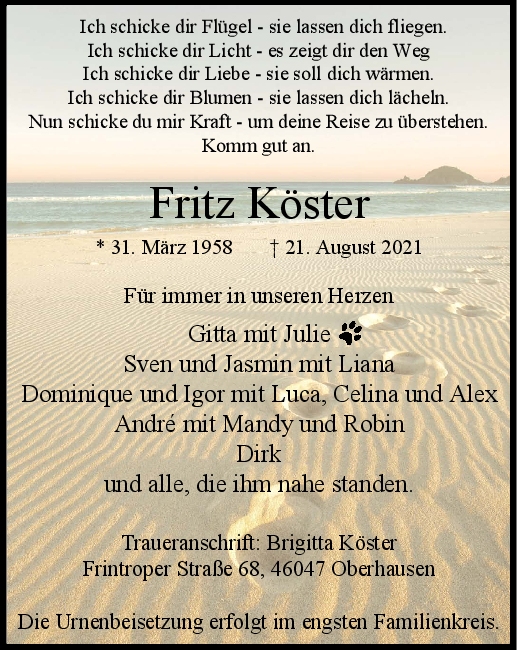 Ich schicke dir Flügel - sie lassen dich fliegen.
Ich schicke dir Licht - es zeigt dir den Weg
Ich schicke dir Liebe - sie soll dich wärmen.
Ich schicke dir Blumen - sie lassen dich lächeln.
Nun schicke du mir Kraft - um deine Reise zu überstehen.
Komm gut an.

Fritz Köster

* 31. März 1958 † 21. August 2021

Für immer in unseren Herzen

Gitta mit Julie
Sven und Jasmin mit Liana
Dominique und Igor mit Luca, Celina und Alex
André mit Mandy und Robin
Dirk
und alle, die ihm nahe standen.

Traueranschrift: Brigitta Köster
Frintroper Straße 68, 46047 Oberhausen

Die Urnenbeisetzung erfolgt im engsten Familienkreis.